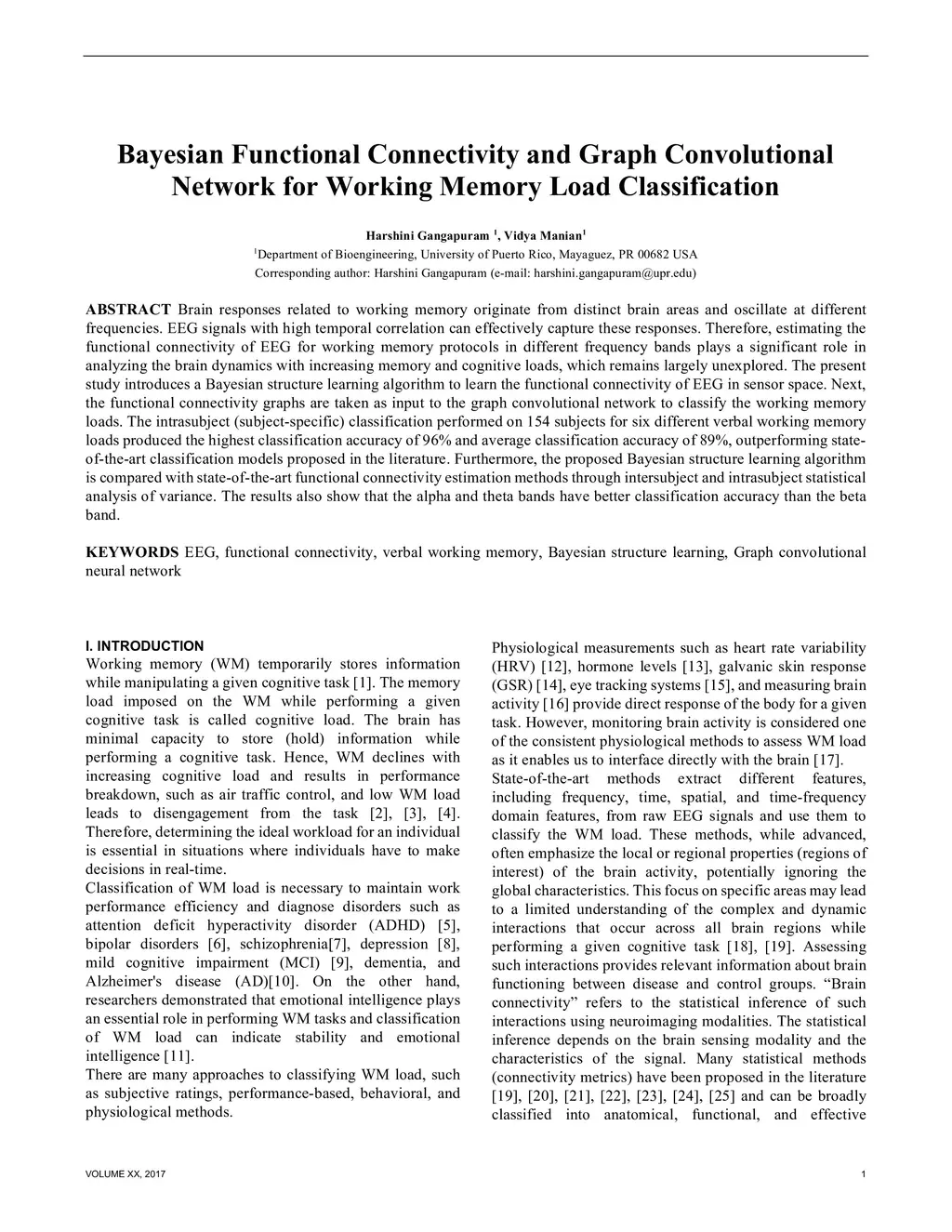 Bayesian Functional Connectivity and Graph Convolutional Network for Working Memory Load Classification

Harshini Gangapuram $^1$, Vidya Manian$^1$

$^1$Department of Bioengineering, University of Puerto Rico, Mayaguez, PR 00682 USA

Corresponding author: Harshini Gangapuram (e-mail: harshini.gangapuram@upr.edu)

ABSTRACT Brain responses related to working memory originate from distinct brain areas and oscillate at different frequencies. EEG signals with high temporal correlation can effectively capture these responses. Therefore, estimating the functional connectivity of EEG for working memory protocols in different frequency bands plays a significant role in analyzing the brain dynamics with increasing memory and cognitive loads, which remains largely unexplored. The present study introduces a Bayesian structure learning algorithm to learn the functional connectivity of EEG in sensor space. Next, the functional connectivity graphs are taken as input to the graph convolutional network to classify the working memory loads. The intrasubject (subject-specific) classification performed on 154 subjects for six different verbal working memory loads produced the highest classification accuracy of 96% and average classification accuracy of 89%, outperforming state-of-the-art classification models proposed in the literature. Furthermore, the proposed Bayesian structure learning algorithm is compared with state-of-the-art functional connectivity estimation methods through intersubject and intrasubject statistical analysis of variance. The results also show that the alpha and theta bands have better classification accuracy than the beta band.

KEYWORDS EEG, functional connectivity, verbal working memory, Bayesian structure learning, Graph convolutional neural network

I. INTRODUCTION
Working memory (WM) temporarily stores information while manipulating a given cognitive task [1]. The memory load imposed on the WM while performing a given cognitive task is called cognitive load. The brain has minimal capacity to store (hold) information while performing a cognitive task. Hence, WM declines with increasing cognitive load and results in performance breakdown, such as air traffic control, and low WM load leads to disengagement from the task [2], [3], [4]. Therefore, determining the ideal workload for an individual is essential in situations where individuals have to make decisions in real-time.
Classification of WM load is necessary to maintain work performance efficiency and diagnose disorders such as attention deficit hyperactivity disorder (ADHD) [5], bipolar disorders [6], schizophrenia[7], depression [8], mild cognitive impairment (MCI) [9], dementia, and Alzheimer's disease (AD)[10]. On the other hand, researchers demonstrated that emotional intelligence plays an essential role in performing WM tasks and classification of WM load can indicate stability and emotional intelligence [11].
There are many approaches to classifying WM load, such as subjective ratings, performance-based, behavioral, and physiological methods.

Physiological measurements such as heart rate variability (HRV) [12], hormone levels [13], galvanic skin response (GSR) [14], eye tracking systems [15], and measuring brain activity [16] provide direct response of the body for a given task. However, monitoring brain activity is considered one of the consistent physiological methods to assess WM load as it enables us to interface directly with the brain [17].
State-of-the-art methods extract different features, including frequency, time, spatial, and time-frequency domain features, from raw EEG signals and use them to classify the WM load. These methods, while advanced, often emphasize the local or regional properties (regions of interest) of the brain activity, potentially ignoring the global characteristics. This focus on specific areas may lead to a limited understanding of the complex and dynamic interactions that occur across all brain regions while performing a given cognitive task [18], [19]. Assessing such interactions provides relevant information about brain functioning between disease and control groups. “Brain connectivity” refers to the statistical inference of such interactions using neuroimaging modalities. The statistical inference depends on the brain sensing modality and the characteristics of the signal. Many statistical methods (connectivity metrics) have been proposed in the literature [19], [20], [21], [22], [23], [24], [25] and can be broadly classified into anatomical, functional, and effective

VOLUME XX, 2017

1